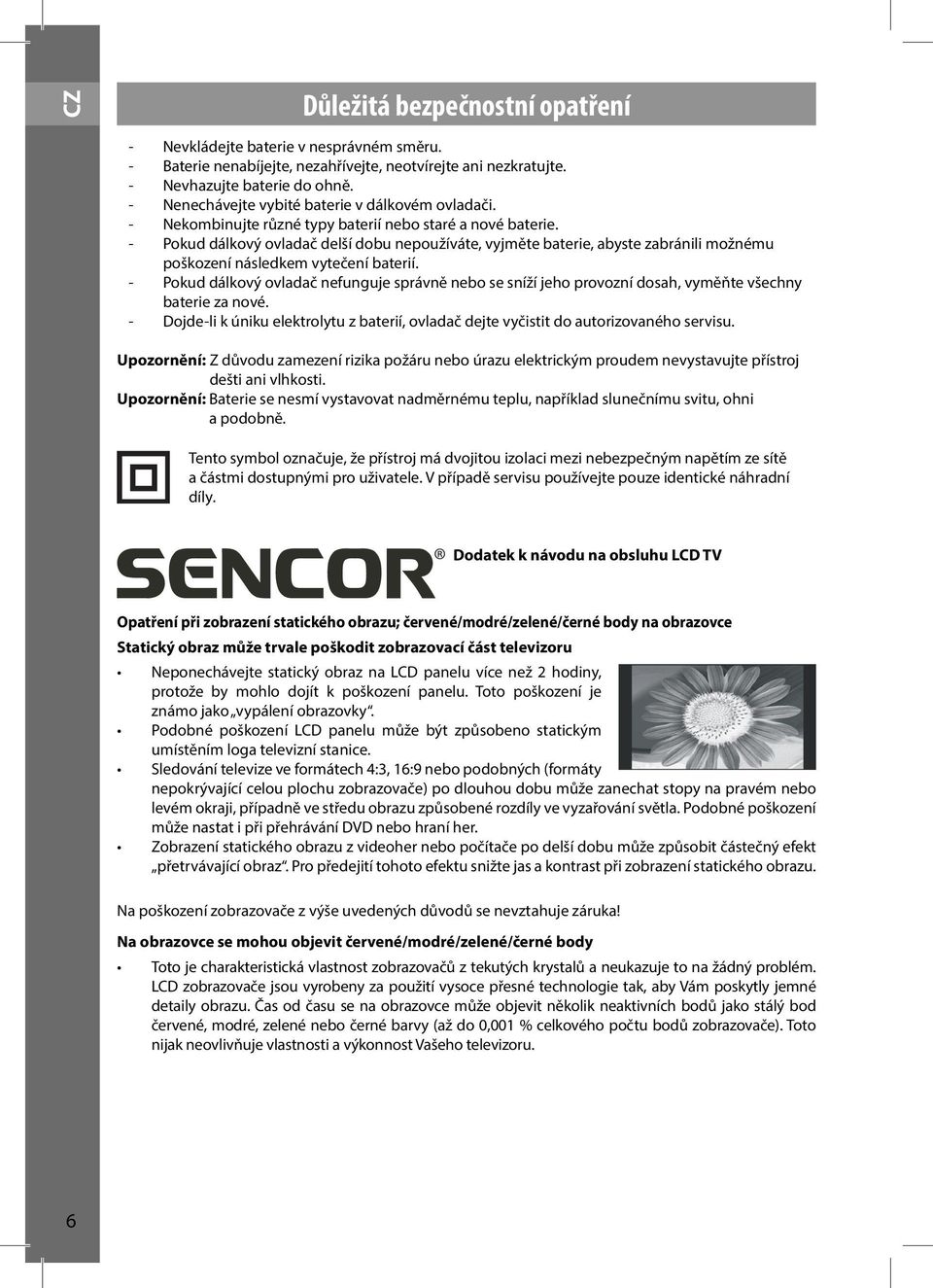 CZ

Důležitá bezpečnostní opatření

- Nevkládejte baterie v nesprávném směru.
- Baterie nenabíjejte, nezahřívejte, neotvírejte ani nezkratujte.
- Nevhazujte baterie do ohně.
- Nenechávejte vybité baterie v dálkovém ovladači.
- Nekombinujte různé typy baterií nebo staré a nové baterie.
- Pokud dálkový ovladač delší dobu nepoužíváte, vyjměte baterie, abyste zabránili možnému poškození následkem vytečení baterií.
- Pokud dálkový ovladač nefunguje správně nebo se sníží jeho provozní dosah, vyměňte všechny baterie za nové.
- Dojde-li k úniku elektrolytu z baterií, ovladač dejte vyčistit do autorizovaného servisu.

Upozornění: Z důvodu zamezení rizika požáru nebo úrazu elektrickým proudem nevystavujte přístroj dešti ani vlhkosti.
Upozornění: Baterie se nesmí vystavovat nadměrnému teplu, například slunečnímu svitu, ohni a podobně.

Tento symbol označuje, že přístroj má dvojitou izolaci mezi nebezpečným napětím ze sítě a částmi dostupnými pro uživatele. V případě servisu používejte pouze identické náhradní díly.

SENCOR® Dodatek k návodu na obsluhu LCD TV

Opatření při zobrazení statického obrazu; červené/modré/zelené/černé body na obrazovce

Statický obraz může trvale poškodit zobrazovací část televizoru

• Neponechávejte statický obraz na LCD panelu více než 2 hodiny, protože by mohlo dojít k poškození panelu. Toto poškození je známo jako „vypálení obrazovky“.
• Podobné poškození LCD panelu může být způsobeno statickým umístěním loga televizní stanice.
• Sledování televize ve formátech 4:3, 16:9 nebo podobných (formáty nepokrývající celou plochu zobrazovače) po dlouhou dobu může zanechat stopy na pravém nebo levém okraji, případně ve středu obrazu způsobené rozdíly ve vyzařování světla. Podobné poškození může nastat i při přehrávání DVD nebo hraní her.
• Zobrazení statického obrazu z videoher nebo počítače po delší dobu může způsobit částečný efekt „přetrvávající obraz“. Pro předejití tohoto efektu snižte jas a kontrast při zobrazení statického obrazu.

Na poškození zobrazovače z výše uvedených důvodů se nevztahuje záruka!

Na obrazovce se mohou objevit červené/modré/zelené/černé body

• Toto je charakteristická vlastnost zobrazovačů z tekutých krystalů a neukazuje to na žádný problém. LCD zobrazovače jsou vyrobeny za použití vysoce přesné technologie tak, aby Vám poskytly jemné detaily obrazu. Čas od času se na obrazovce může objevit několik neaktivních bodů jako stálý bod červené, modré, zelené nebo černé barvy (až do 0,001 % celkového počtu bodů zobrazovače). Toto nijak neovlivňuje vlastnosti a výkonnost Vašeho televizoru.

6